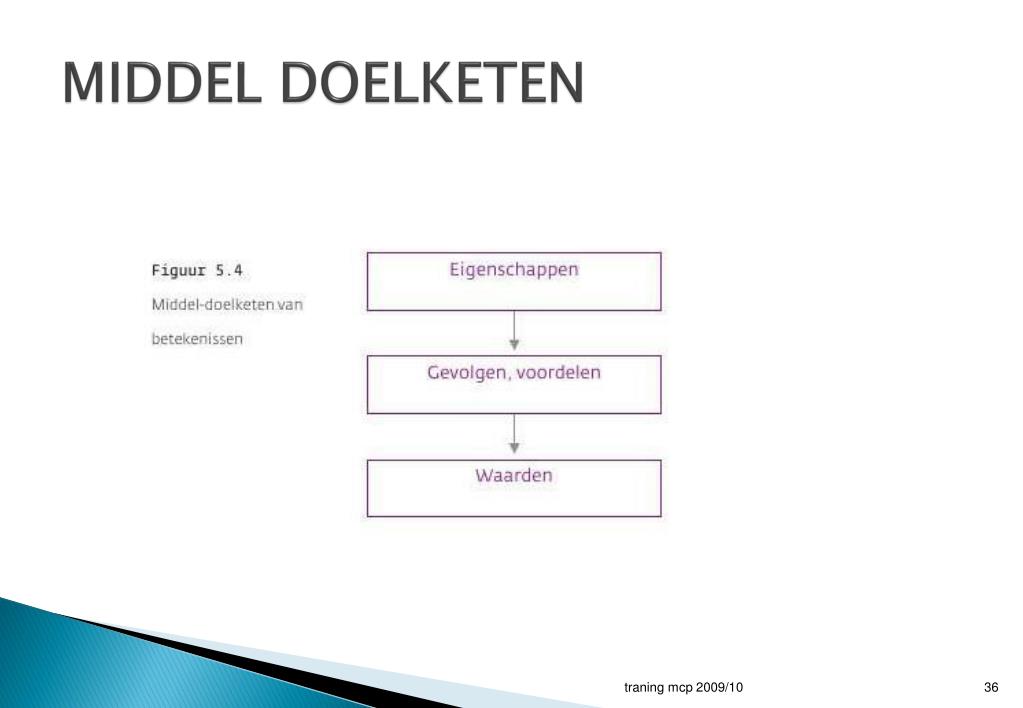 MIDDEL DOELKETEN

Figuur 5.4
Middel-doelketen van betekenissen

Eigenschappen

Gevolgen, voordelen

Waarden

traning mcp 2009/10

36